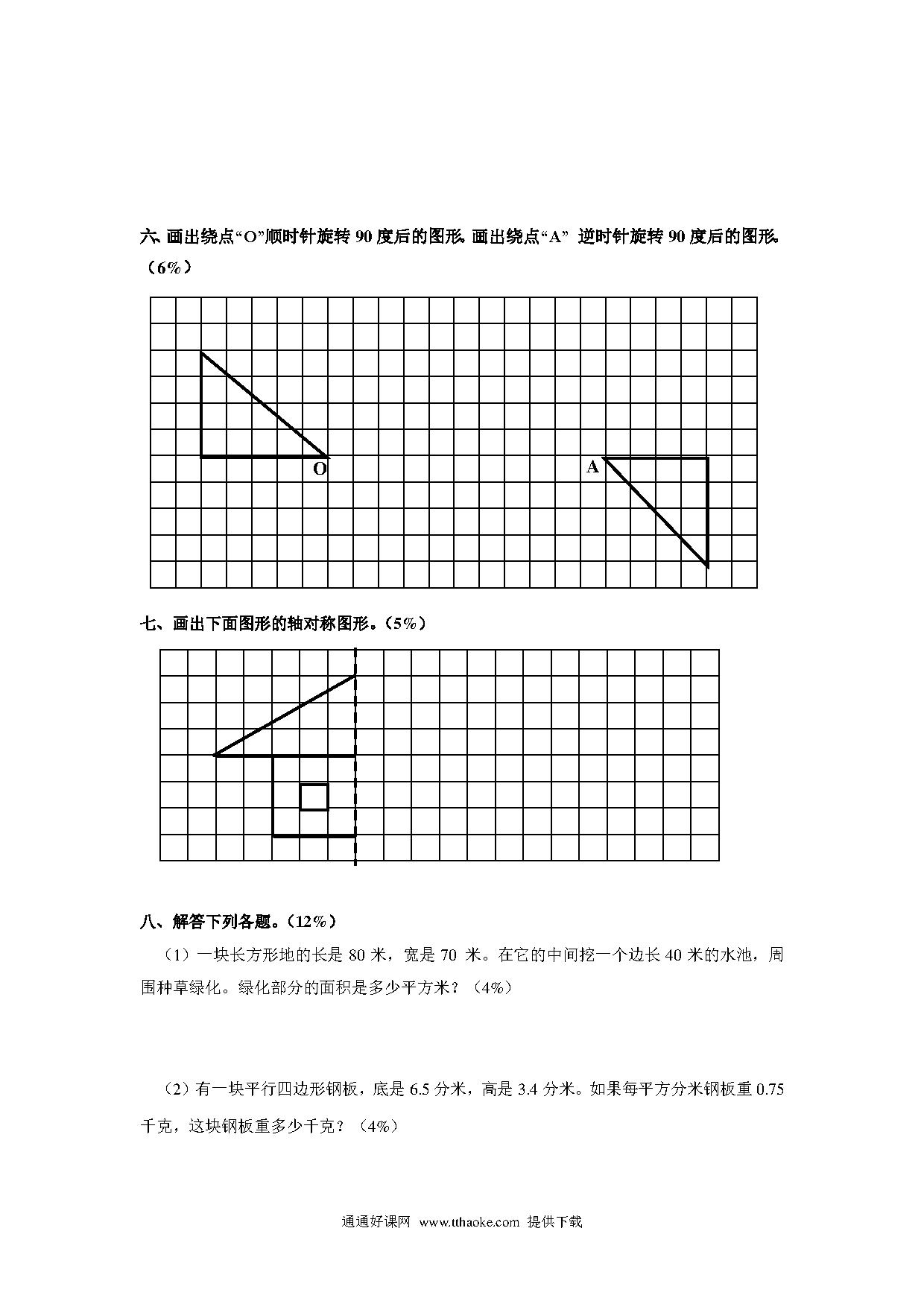 六、画出绕点“O”顺时针旋转 90 度后的图形。画出绕点“A” 逆时针旋转 90 度后的图形。（6%）

O

A

七、画出下面图形的轴对称图形。（5%）

八、解答下列各题。（12%）

（1）一块长方形地的长是 80 米，宽是 70 米。在它的中间挖一个边长 40 米的水池，周围种草绿化。绿化部分的面积是多少平方米？（4%）

（2）有一块平行四边形钢板，底是 6.5 分米，高是 3.4 分米。如果每平方分米钢板重 0.75 千克，这块钢板重多少千克？（4%）

通通好课网 www.tthaoke.com 提供下载